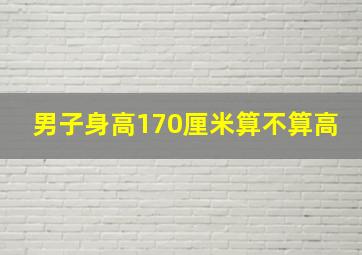 男子身高170厘米算不算高